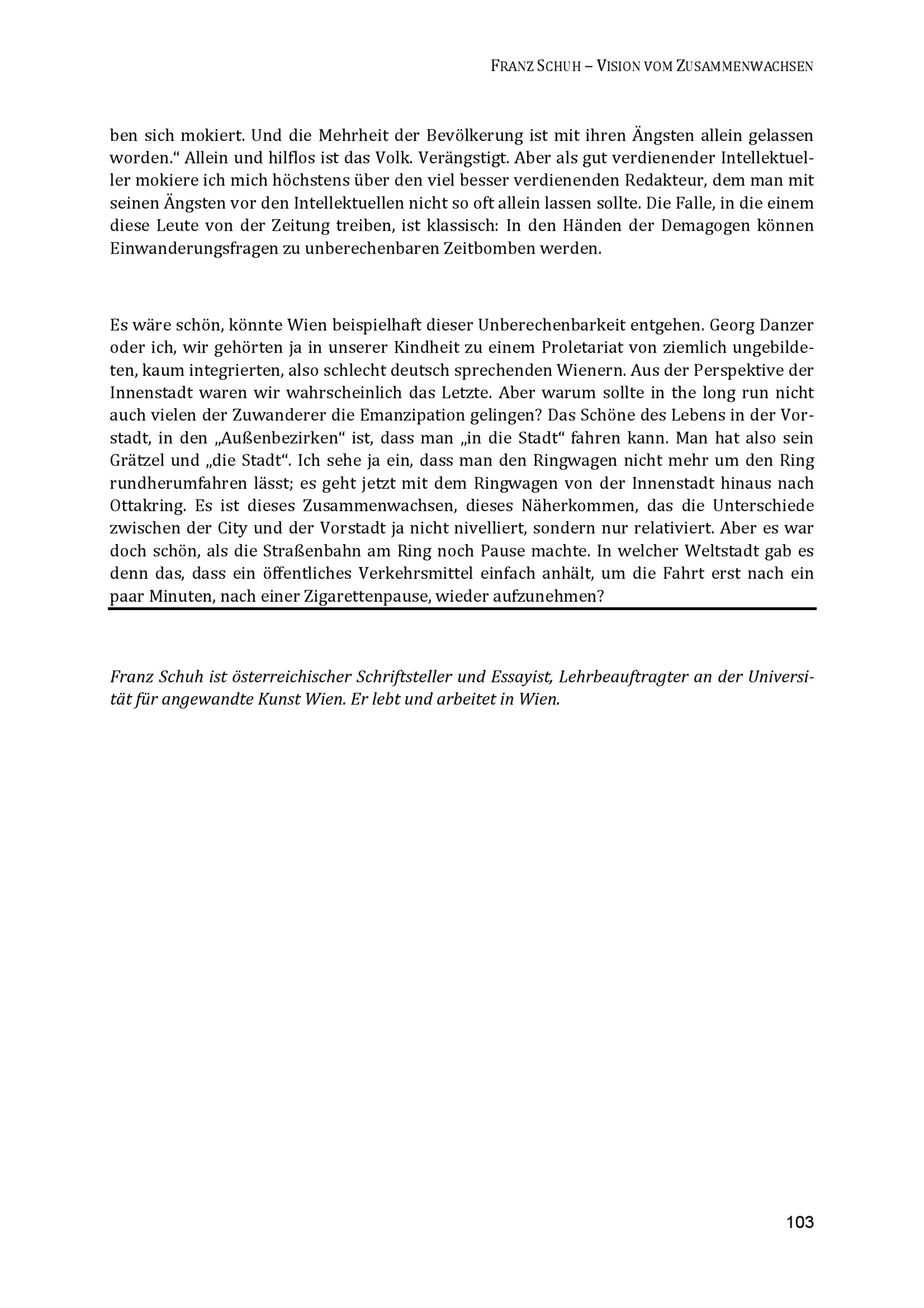 FRANZ SCHUH – VISION VOM ZUSAMMENWACHSEN

ben sich mokiert. Und die Mehrheit der Bevölkerung ist mit ihren Ängsten allein gelassen worden.“ Allein und hilflos ist das Volk. Verängstigt. Aber als gut verdienender Intellektueller mokiere ich mich höchstens über den viel besser verdienenden Redakteur, dem man mit seinen Ängsten vor den Intellektuellen nicht so oft allein lassen sollte. Die Falle, in die einem diese Leute von der Zeitung treiben, ist klassisch: In den Händen der Demagogen können Einwanderungsfragen zu unberechenbaren Zeitbomben werden.

Es wäre schön, könnte Wien beispielhaft dieser Unberechenbarkeit entgehen. Georg Danzer oder ich, wir gehörten ja in unserer Kindheit zu einem Proletariat von ziemlich ungebildeten, kaum integrierten, also schlecht deutsch sprechenden Wienern. Aus der Perspektive der Innenstadt waren wir wahrscheinlich das Letzte. Aber warum sollte in the long run nicht auch vielen der Zuwanderer die Emanzipation gelingen? Das Schöne des Lebens in der Vorstadt, in den „Außenbezirken“ ist, dass man „in die Stadt“ fahren kann. Man hat also sein Grätzel und „die Stadt“. Ich sehe ja ein, dass man den Ringwagen nicht mehr um den Ring rundherumfahren lässt; es geht jetzt mit dem Ringwagen von der Innenstadt hinaus nach Ottakring. Es ist dieses Zusammenwachsen, dieses Näherkommen, das die Unterschiede zwischen der City und der Vorstadt ja nicht nivelliert, sondern nur relativiert. Aber es war doch schön, als die Straßenbahn am Ring noch Pause machte. In welcher Weltstadt gab es denn das, dass ein öffentliches Verkehrsmittel einfach anhält, um die Fahrt erst nach ein paar Minuten, nach einer Zigarettenpause, wieder aufzunehmen?

Franz Schuh ist österreichischer Schriftsteller und Essayist, Lehrbeauftragter an der Universität für angewandte Kunst Wien. Er lebt und arbeitet in Wien.

103